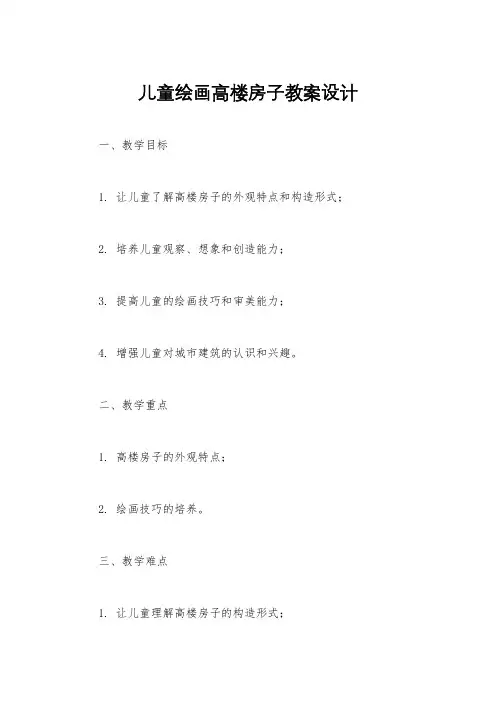 儿童绘画高楼房子教案设计

一、教学目标

1. 让儿童了解高楼房子的外观特点和构造形式；

2. 培养儿童观察、想象和创造能力；

3. 提高儿童的绘画技巧和审美能力；

4. 增强儿童对城市建筑的认识和兴趣。

二、教学重点

1. 高楼房子的外观特点；

2. 绘画技巧的培养。

三、教学难点

1. 让儿童理解高楼房子的构造形式；